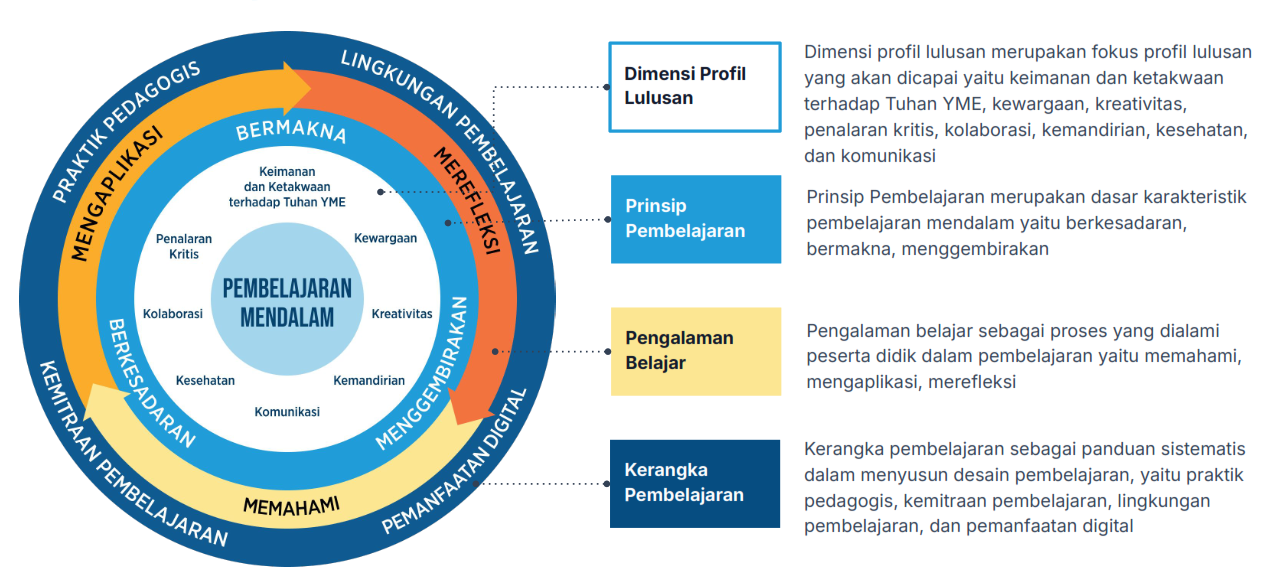 PRAKTIK PEDAGOGIS

LINGKUNGAN PEMBELAJARAN

KEMITRAAN PEMBELAJARAN

PEMANFAATAN DIGITAL

MENGAPLIKASI

MEREFLEKSI

MEMAHAMI

BERMAKNA

BERKESADARAN

MENGGEMBIRAKAN

Keimanan dan Ketakwaan terhadap Tuhan YME

Kewargaan

Kreativitas

Kemandirian

Komunikasi

Kesehatan

Kolaborasi

Penalaran Kritis

PEMBELAJARAN MENDALAM

Dimensi Profil Lulusan

Dimensi profil lulusan merupakan fokus profil lulusan yang akan dicapai yaitu keimanan dan ketakwaan terhadap Tuhan YME, kewargaan, kreativitas, penalaran kritis, kolaborasi, kemandirian, kesehatan, dan komunikasi

Prinsip Pembelajaran

Prinsip Pembelajaran merupakan dasar karakteristik pembelajaran mendalam yaitu berkesadaran, bermakna, menggembirakan

Pengalaman Belajar

Pengalaman belajar sebagai proses yang dialami peserta didik dalam pembelajaran yaitu memahami, mengaplikasi, merefleksi

Kerangka Pembelajaran

Kerangka pembelajaran sebagai panduan sistematis dalam menyusun desain pembelajaran, yaitu praktik pedagogis, kemitraan pembelajaran, lingkungan pembelajaran, dan pemanfaatan digital